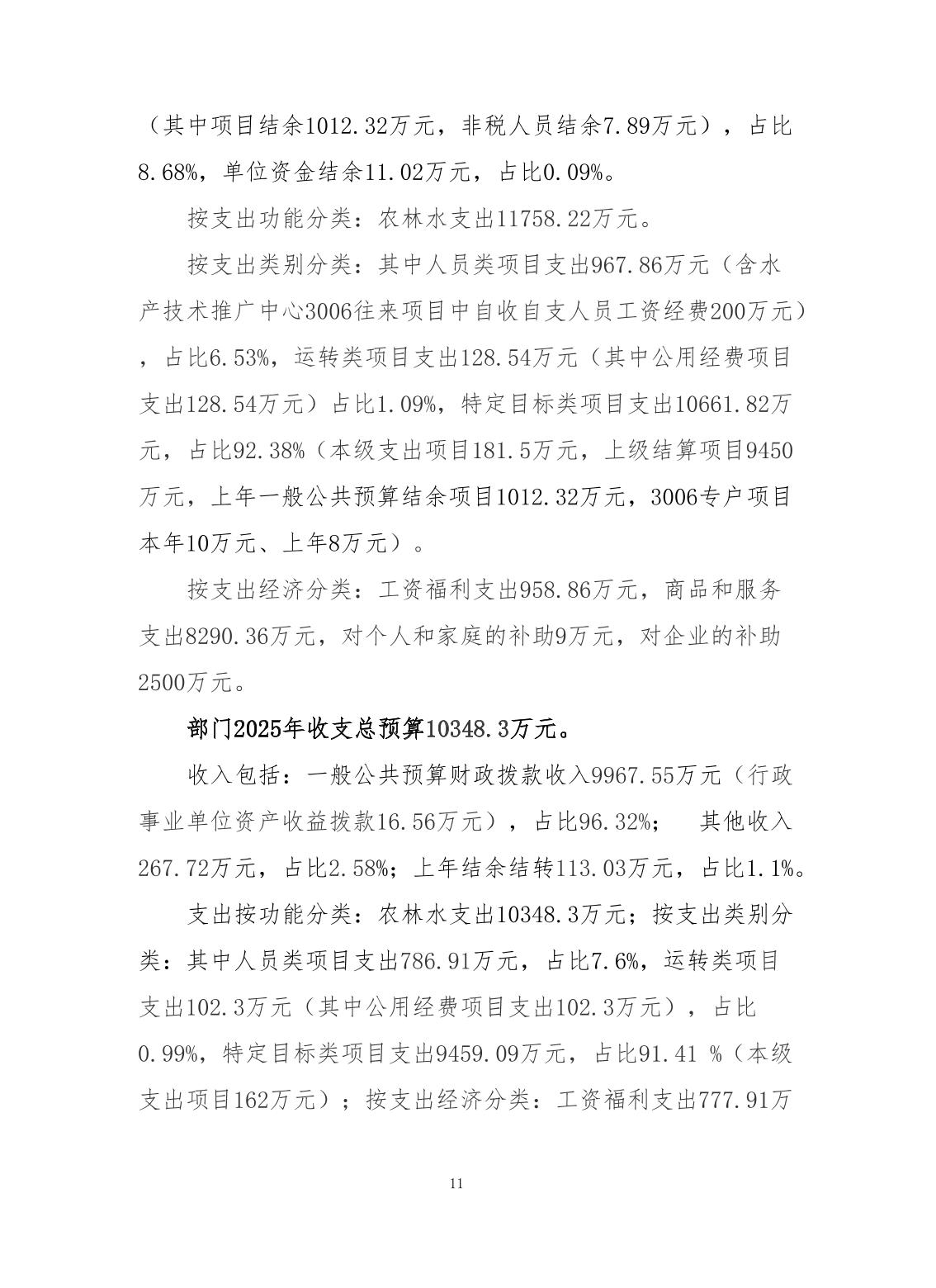 （其中项目结余1012.32万元，非税人员结余7.89万元），占比8.68%，单位资金结余11.02万元，占比0.09%。

按支出功能分类：农林水支出11758.22万元。

按支出类别分类：其中人员类项目支出967.86万元（含水产技术推广中心3006往来项目中自收自支人员工资经费200万元），占比6.53%，运转类项目支出128.54万元（其中公用经费项目支出128.54万元）占比1.09%，特定目标类项目支出10661.82万元，占比92.38%（本级支出项目181.5万元，上级结算项目9450万元，上年一般公共预算结余项目1012.32万元，3006专户项目本年10万元、上年8万元）。

按支出经济分类：工资福利支出958.86万元，商品和服务支出8290.36万元，对个人和家庭的补助9万元，对企业的补助2500万元。

部门2025年收支总预算10348.3万元。

收入包括：一般公共预算财政拨款收入9967.55万元（行政事业单位资产收益拨款16.56万元），占比96.32%； 其他收入267.72万元，占比2.58%；上年结余结转113.03万元，占比1.1%。

支出按功能分类：农林水支出10348.3万元；按支出类别分类：其中人员类项目支出786.91万元，占比7.6%，运转类项目支出102.3万元（其中公用经费项目支出102.3万元），占比0.99%，特定目标类项目支出9459.09万元，占比91.41 %（本级支出项目162万元）；按支出经济分类：工资福利支出777.91万

11